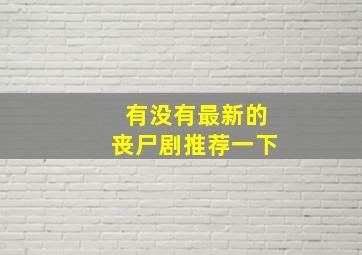 有没有最新的
丧尸剧推荐一下